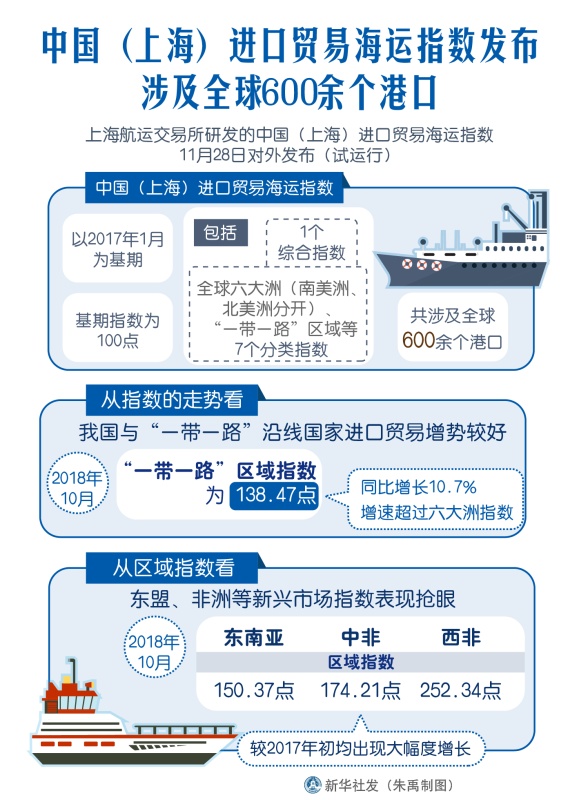 中国（上海）进口贸易海运指数发布
涉及全球600余个港口

上海航运交易所研发的中国（上海）进口贸易海运指数
11月28日对外发布（试运行）

中国（上海）进口贸易海运指数

以2017年1月为基期

基期指数为100点

包括

1个综合指数

全球六大洲（南美洲、北美洲分开）、“一带一路”区域等7个分类指数

共涉及全球600余个港口

从指数的走势看

我国与“一带一路”沿线国家进口贸易增势较好

2018年10月

“一带一路”区域指数为 138.47点

同比增长10.7%
增速超过六大洲指数

从区域指数看

东盟、非洲等新兴市场指数表现抢眼

2018年10月

| 东南亚 | 中非 | 西非 |
|---|---|---|
| 区域指数 | | |
| 150.37点 | 174.21点 | 252.34点 |

较2017年初均出现大幅度增长

新华社发（朱禹制图）